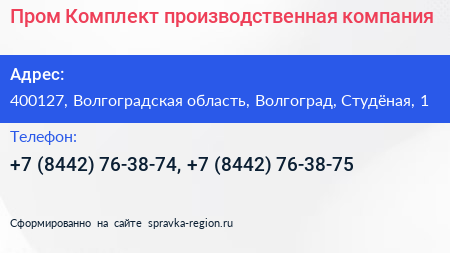 Пром Комплект производственная компания

Адрес:
400127, Волгоградская область, Волгоград, Студёная, 1

Телефон:
+7 (8442) 76-38-74, +7 (8442) 76-38-75

Сформированно на сайте spravka-region.ru